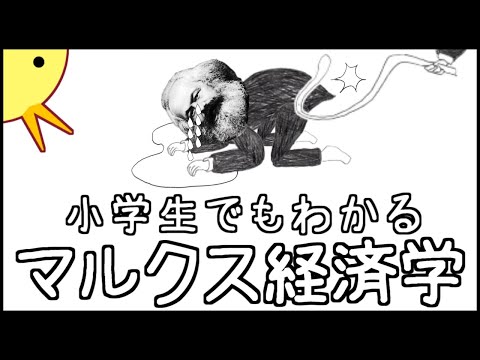 小学生でもわかる
マルクス経済学